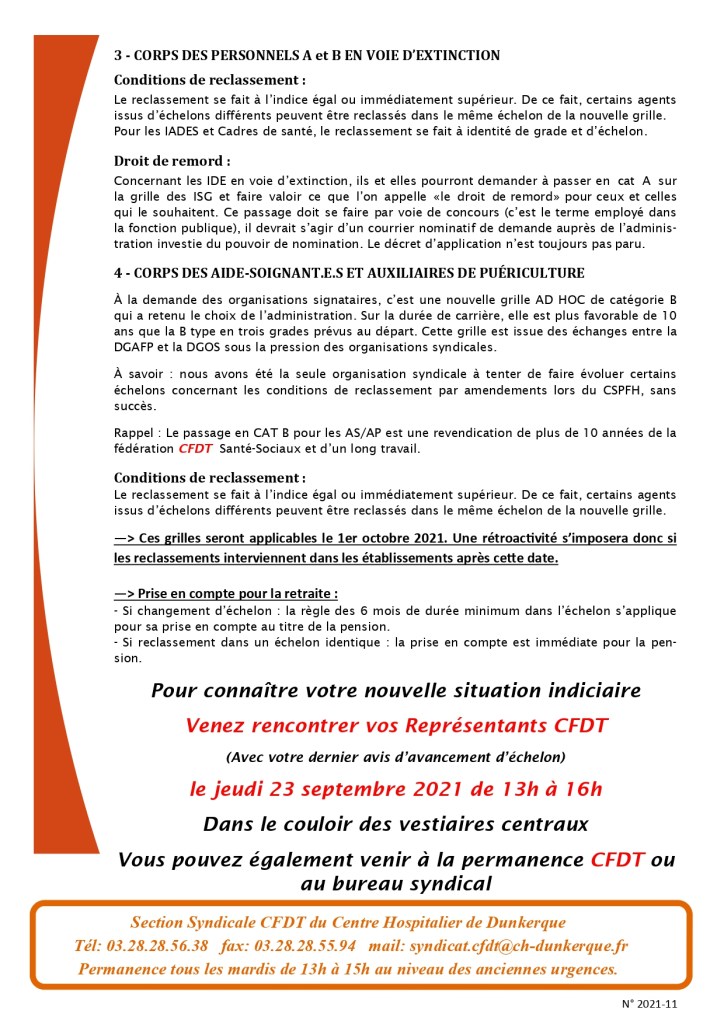 3 - CORPS DES PERSONNELS A et B EN VOIE D'EXTINCTION

Conditions de reclassement :

Le reclassement se fait à l'indice égal ou immédiatement supérieur. De ce fait, certains agents issus d'échelons différents peuvent être reclassés dans le même échelon de la nouvelle grille. Pour les IADES et Cadres de santé, le reclassement se fait à identité de grade et d'échelon.

Droit de remord :

Concernant les IDE en voie d'extinction, ils et elles pourront demander à passer en cat A sur la grille des ISG et faire valoir ce que l'on appelle «le droit de remord» pour ceux et celles qui le souhaitent. Ce passage doit se faire par voie de concours (c'est le terme employé dans la fonction publique), il devrait s'agir d'un courrier nominatif de demande auprès de l'administration investie du pouvoir de nomination. Le décret d'application n'est toujours pas paru.

4 - CORPS DES AIDE-SOIGNANT.E.S ET AUXILIAIRES DE PUÉRICULTURE

À la demande des organisations signataires, c'est une nouvelle grille AD HOC de catégorie B qui a retenu le choix de l'administration. Sur la durée de carrière, elle est plus favorable de 10 ans que la B type en trois grades prévus au départ. Cette grille est issue des échanges entre la DGAFP et la DGOS sous la pression des organisations syndicales.

À savoir : nous avons été la seule organisation syndicale à tenter de faire évoluer certains échelons concernant les conditions de reclassement par amendements lors du CSPFH, sans succès.

Rappel : Le passage en CAT B pour les AS/AP est une revendication de plus de 10 années de la fédération CFDT Santé-Sociaux et d'un long travail.

Conditions de reclassement :

Le reclassement se fait à l'indice égal ou immédiatement supérieur. De ce fait, certains agents issus d'échelons différents peuvent être reclassés dans le même échelon de la nouvelle grille.

—> Ces grilles seront applicables le 1er octobre 2021. Une rétroactivité s'imposera donc si les reclassements interviennent dans les établissements après cette date.

—> Prise en compte pour la retraite :
- Si changement d'échelon : la règle des 6 mois de durée minimum dans l'échelon s'applique pour sa prise en compte au titre de la pension.
- Si reclassement dans un échelon identique : la prise en compte est immédiate pour la pension.

Pour connaître votre nouvelle situation indiciaire

Venez rencontrer vos Représentants CFDT

(Avec votre dernier avis d'avancement d'échelon)

le jeudi 23 septembre 2021 de 13h à 16h

Dans le couloir des vestiaires centraux

Vous pouvez également venir à la permanence CFDT ou au bureau syndical

Section Syndicale CFDT du Centre Hospitalier de Dunkerque
Tél: 03.28.28.56.38 fax: 03.28.28.55.94 mail: syndicat.cfdt@ch-dunkerque.fr
Permanence tous les mardis de 13h à 15h au niveau des anciennes urgences.

N° 2021-11